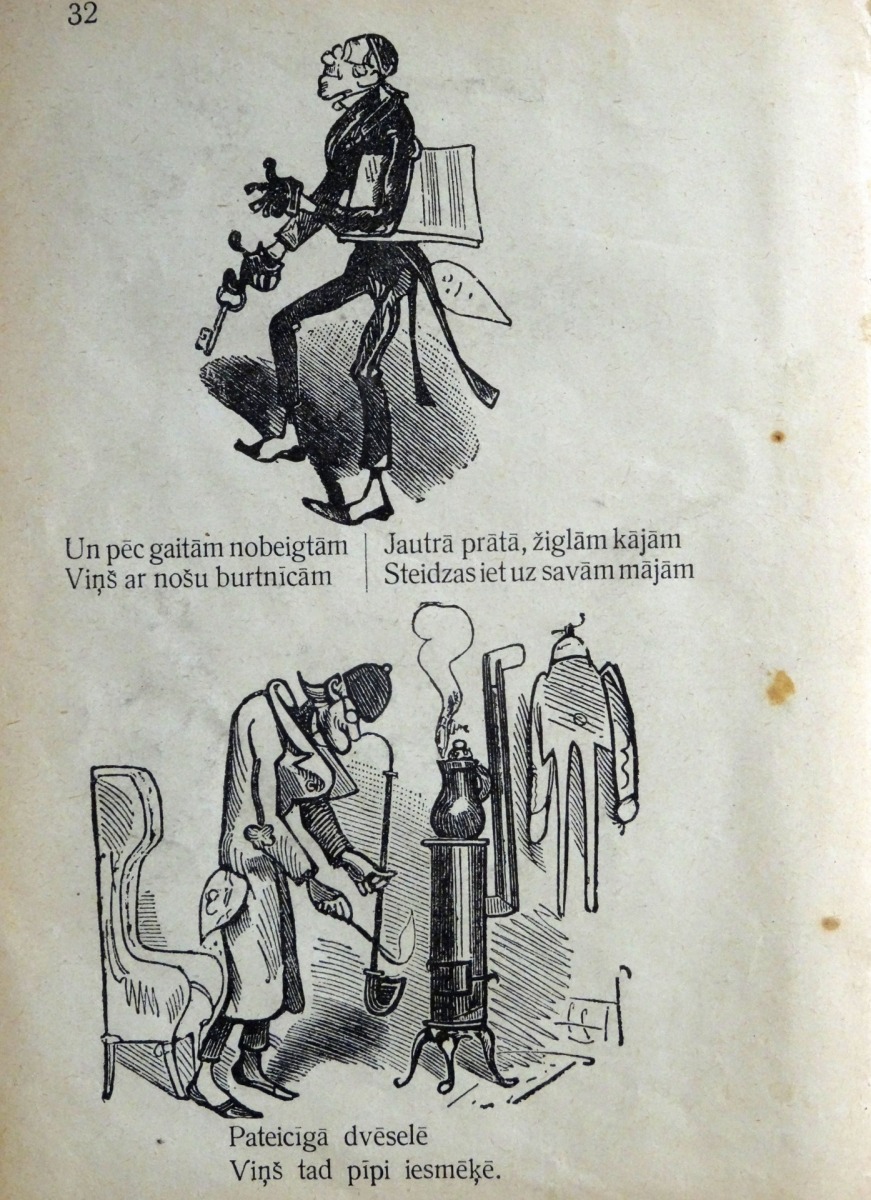 32

Un pēc gaitām nobeigtām
Viņš ar nošu burtnīcām

Jautrā prātā, žiglām kājām
Steidzas iet uz savām mājām

Pateicīgā dvēselē
Viņš tad pīpi iesmēķē.